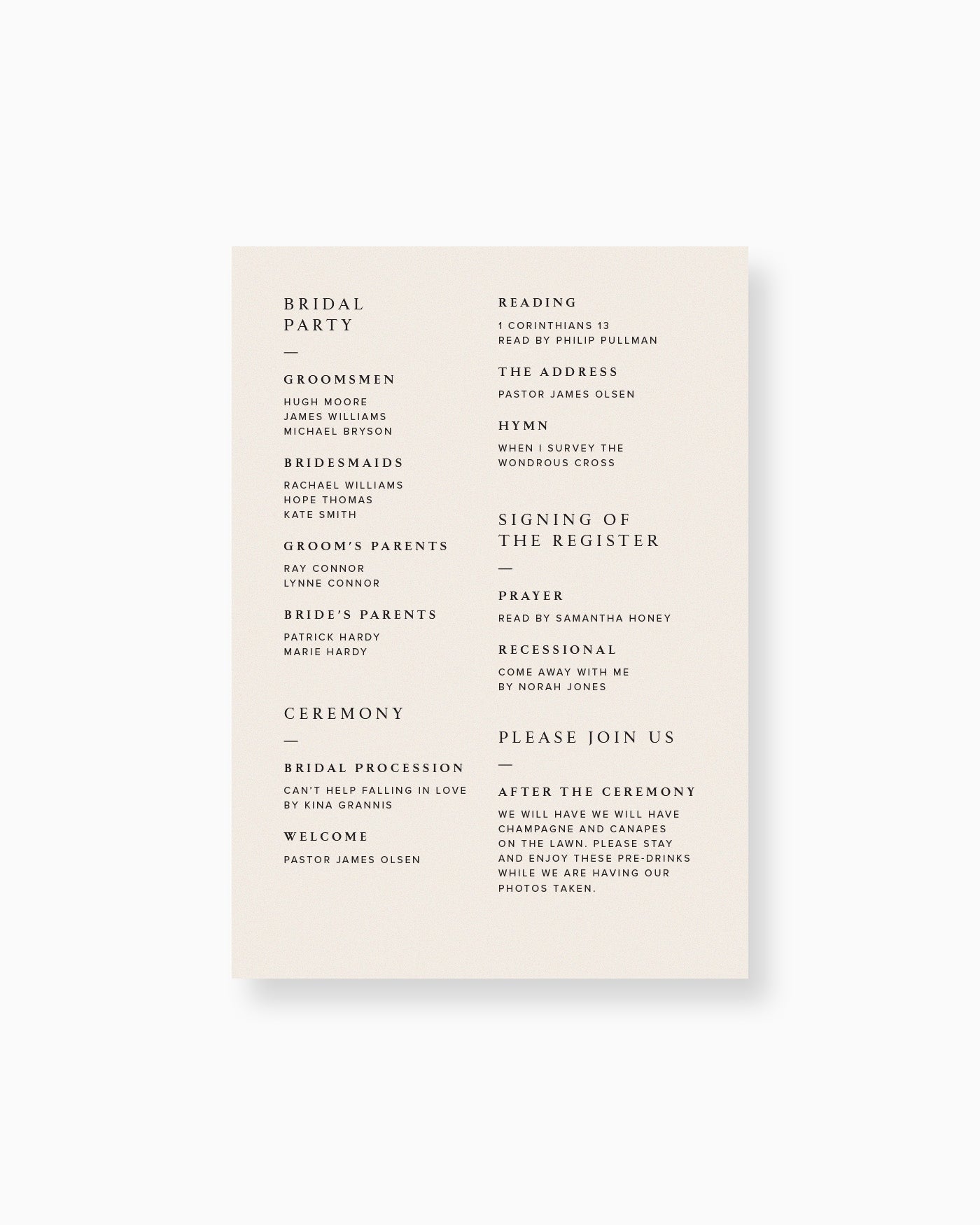 BRIDAL
PARTY

—

GROOMSMEN

HUGH MOORE
JAMES WILLIAMS
MICHAEL BRYSON

BRIDESMAIDS

RACHAEL WILLIAMS
HOPE THOMAS
KATE SMITH

GROOM'S PARENTS

RAY CONNOR
LYNNE CONNOR

BRIDE'S PARENTS

PATRICK HARDY
MARIE HARDY

CEREMONY

—

BRIDAL PROCESSION

CAN'T HELP FALLING IN LOVE
BY KINA GRANNIS

WELCOME

PASTOR JAMES OLSEN

READING

1 CORINTHIANS 13
READ BY PHILIP PULLMAN

THE ADDRESS

PASTOR JAMES OLSEN

HYMN

WHEN I SURVEY THE
WONDROUS CROSS

SIGNING OF
THE REGISTER

—

PRAYER

READ BY SAMANTHA HONEY

RECESSIONAL

COME AWAY WITH ME
BY NORAH JONES

PLEASE JOIN US

—

AFTER THE CEREMONY

WE WILL HAVE WE WILL HAVE CHAMPAGNE AND CANAPES ON THE LAWN. PLEASE STAY AND ENJOY THESE PRE-DRINKS WHILE WE ARE HAVING OUR PHOTOS TAKEN.